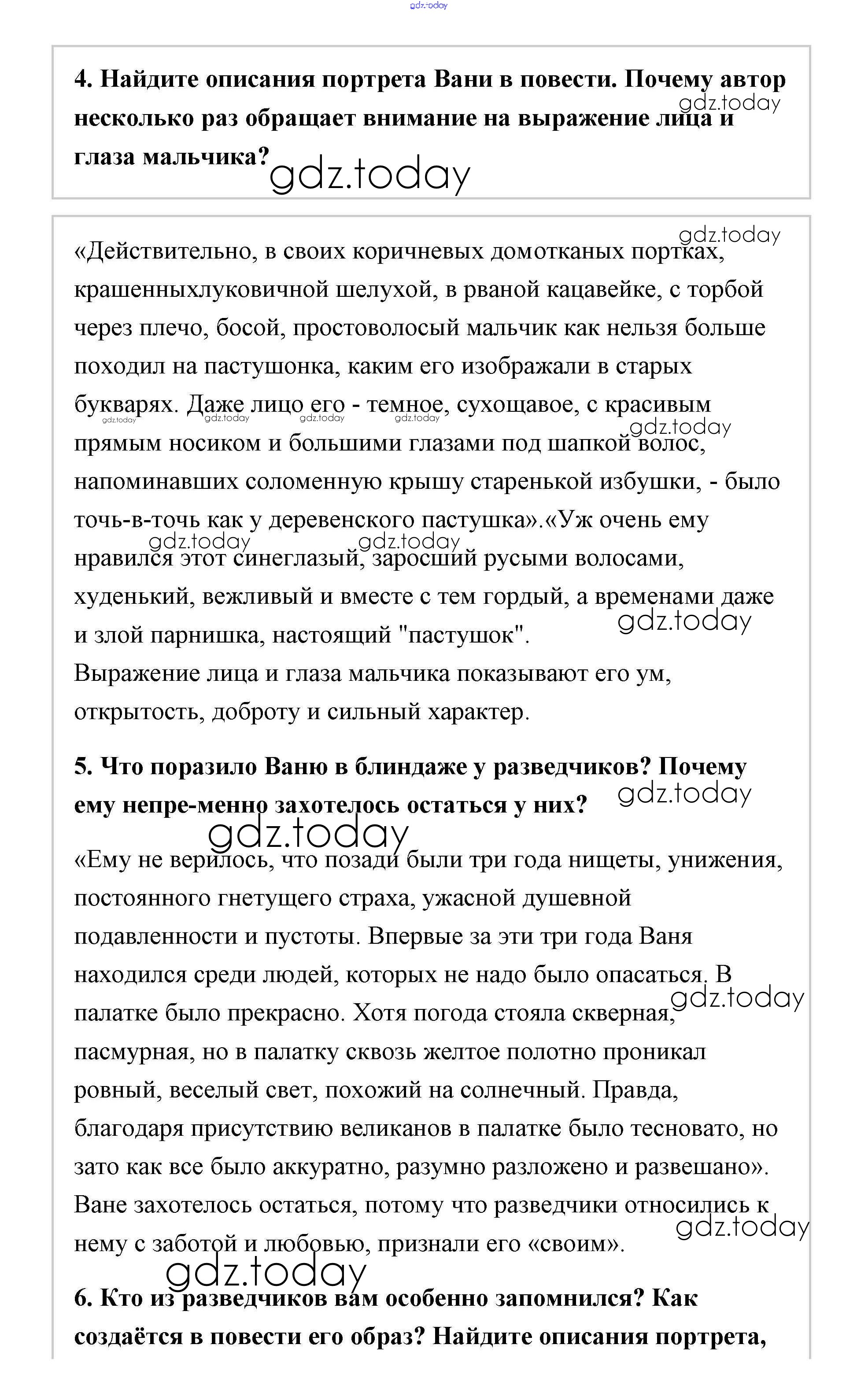 gdz.today

**4. Найдите описания портрета Вани в повести. Почему автор несколько раз обращает внимание на выражение лица и глаза мальчика?**

gdz.today gdz.today

gdz.today

«Действительно, в своих коричневых домотканых портках, крашенныхлуковичной шелухой, в рваной кацавейке, с торбой через плечо, босой, простоволосый мальчик как нельзя больше походил на пастушонка, каким его изображали в старых букварях. Даже лицо его - темное, сухощавое, с красивым прямым носиком и большими глазами под шапкой волос, напоминавших соломенную крышу старенькой избушки, - было точь-в-точь как у деревенского пастушка».«Уж очень ему нравился этот синеглазый, заросший русыми волосами, худенький, вежливый и вместе с тем гордый, а временами даже и злой парнишка, настоящий "пастушок".

gdz.today gdz.today gdz.today gdz.today gdz.today gdz.today gdz.today gdz.today

Выражение лица и глаза мальчика показывают его ум, открытость, доброту и сильный характер.

**5. Что поразило Ваню в блиндаже у разведчиков? Почему ему непре-менно захотелось остаться у них?**

gdz.today gdz.today

«Ему не верилось, что позади были три года нищеты, унижения, постоянного гнетущего страха, ужасной душевной подавленности и пустоты. Впервые за эти три года Ваня находился среди людей, которых не надо было опасаться. В палатке было прекрасно. Хотя погода стояла скверная, пасмурная, но в палатку сквозь желтое полотно проникал ровный, веселый свет, похожий на солнечный. Правда, благодаря присутствию великанов в палатке было тесновато, но зато как все было аккуратно, разумно разложено и развешано».

gdz.today

Ване захотелось остаться, потому что разведчики относились к нему с заботой и любовью, признали его «своим».

gdz.today gdz.today

**6. Кто из разведчиков вам особенно запомнился? Как создаётся в повести его образ? Найдите описания портрета,**